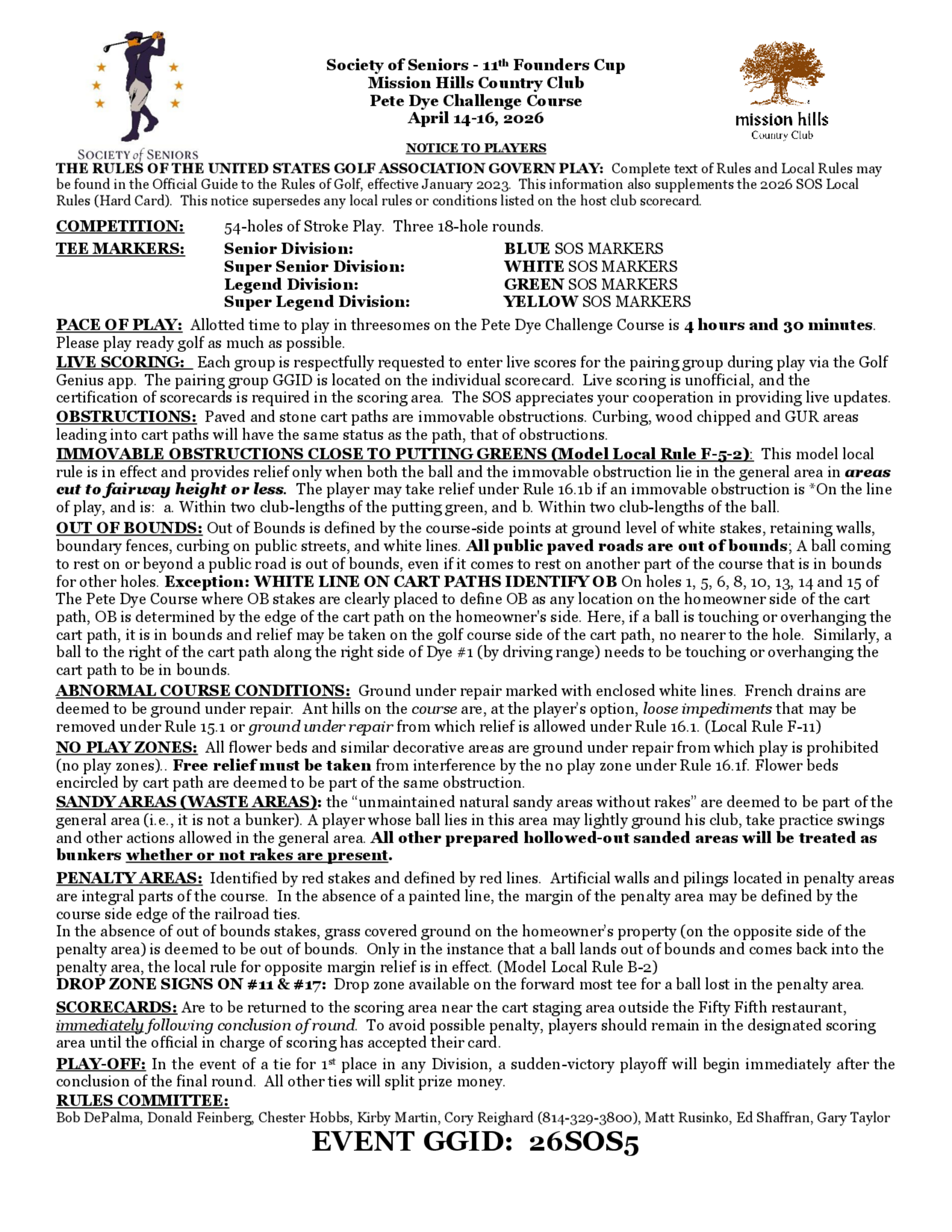 SOCIETY of SENIORS

Society of Seniors - 11th Founders Cup
Mission Hills Country Club
Pete Dye Challenge Course
April 14-16, 2026

mission hills
Country Club

NOTICE TO PLAYERS

THE RULES OF THE UNITED STATES GOLF ASSOCIATION GOVERN PLAY: Complete text of Rules and Local Rules may be found in the Official Guide to the Rules of Golf, effective January 2023. This information also supplements the 2026 SOS Local Rules (Hard Card). This notice supersedes any local rules or conditions listed on the host club scorecard.

COMPETITION: 54-holes of Stroke Play. Three 18-hole rounds.

TEE MARKERS: Senior Division: BLUE SOS MARKERS
Super Senior Division: WHITE SOS MARKERS
Legend Division: GREEN SOS MARKERS
Super Legend Division: YELLOW SOS MARKERS

PACE OF PLAY: Allotted time to play in threesomes on the Pete Dye Challenge Course is 4 hours and 30 minutes. Please play ready golf as much as possible.

LIVE SCORING: Each group is respectfully requested to enter live scores for the pairing group during play via the Golf Genius app. The pairing group GGID is located on the individual scorecard. Live scoring is unofficial, and the certification of scorecards is required in the scoring area. The SOS appreciates your cooperation in providing live updates.

OBSTRUCTIONS: Paved and stone cart paths are immovable obstructions. Curbing, wood chipped and GUR areas leading into cart paths will have the same status as the path, that of obstructions.

IMMOVABLE OBSTRUCTIONS CLOSE TO PUTTING GREENS (Model Local Rule F-5-2): This model local rule is in effect and provides relief only when both the ball and the immovable obstruction lie in the general area in areas cut to fairway height or less. The player may take relief under Rule 16.1b if an immovable obstruction is *On the line of play, and is: a. Within two club-lengths of the putting green, and b. Within two club-lengths of the ball.

OUT OF BOUNDS: Out of Bounds is defined by the course-side points at ground level of white stakes, retaining walls, boundary fences, curbing on public streets, and white lines. All public paved roads are out of bounds; A ball coming to rest on or beyond a public road is out of bounds, even if it comes to rest on another part of the course that is in bounds for other holes. Exception: WHITE LINE ON CART PATHS IDENTIFY OB On holes 1, 5, 6, 8, 10, 13, 14 and 15 of The Pete Dye Course where OB stakes are clearly placed to define OB as any location on the homeowner side of the cart path, OB is determined by the edge of the cart path on the homeowner's side. Here, if a ball is touching or overhanging the cart path, it is in bounds and relief may be taken on the golf course side of the cart path, no nearer to the hole. Similarly, a ball to the right of the cart path along the right side of Dye #1 (by driving range) needs to be touching or overhanging the cart path to be in bounds.

ABNORMAL COURSE CONDITIONS: Ground under repair marked with enclosed white lines. French drains are deemed to be ground under repair. Ant hills on the course are, at the player's option, loose impediments that may be removed under Rule 15.1 or ground under repair from which relief is allowed under Rule 16.1. (Local Rule F-11)

NO PLAY ZONES: All flower beds and similar decorative areas are ground under repair from which play is prohibited (no play zones).. Free relief must be taken from interference by the no play zone under Rule 16.1f. Flower beds encircled by cart path are deemed to be part of the same obstruction.

SANDY AREAS (WASTE AREAS): the “unmaintained natural sandy areas without rakes” are deemed to be part of the general area (i.e., it is not a bunker). A player whose ball lies in this area may lightly ground his club, take practice swings and other actions allowed in the general area. All other prepared hollowed-out sanded areas will be treated as bunkers whether or not rakes are present.

PENALTY AREAS: Identified by red stakes and defined by red lines. Artificial walls and pilings located in penalty areas are integral parts of the course. In the absence of a painted line, the margin of the penalty area may be defined by the course side edge of the railroad ties.
In the absence of out of bounds stakes, grass covered ground on the homeowner's property (on the opposite side of the penalty area) is deemed to be out of bounds. Only in the instance that a ball lands out of bounds and comes back into the penalty area, the local rule for opposite margin relief is in effect. (Model Local Rule B-2)
DROP ZONE SIGNS ON #11 & #17: Drop zone available on the forward most tee for a ball lost in the penalty area.

SCORECARDS: Are to be returned to the scoring area near the cart staging area outside the Fifty Fifth restaurant, immediately following conclusion of round. To avoid possible penalty, players should remain in the designated scoring area until the official in charge of scoring has accepted their card.

PLAY-OFF: In the event of a tie for 1st place in any Division, a sudden-victory playoff will begin immediately after the conclusion of the final round. All other ties will split prize money.

RULES COMMITTEE:
Bob DePalma, Donald Feinberg, Chester Hobbs, Kirby Martin, Cory Reighard (814-329-3800), Matt Rusinko, Ed Shaffran, Gary Taylor

EVENT GGID: 26SOS5